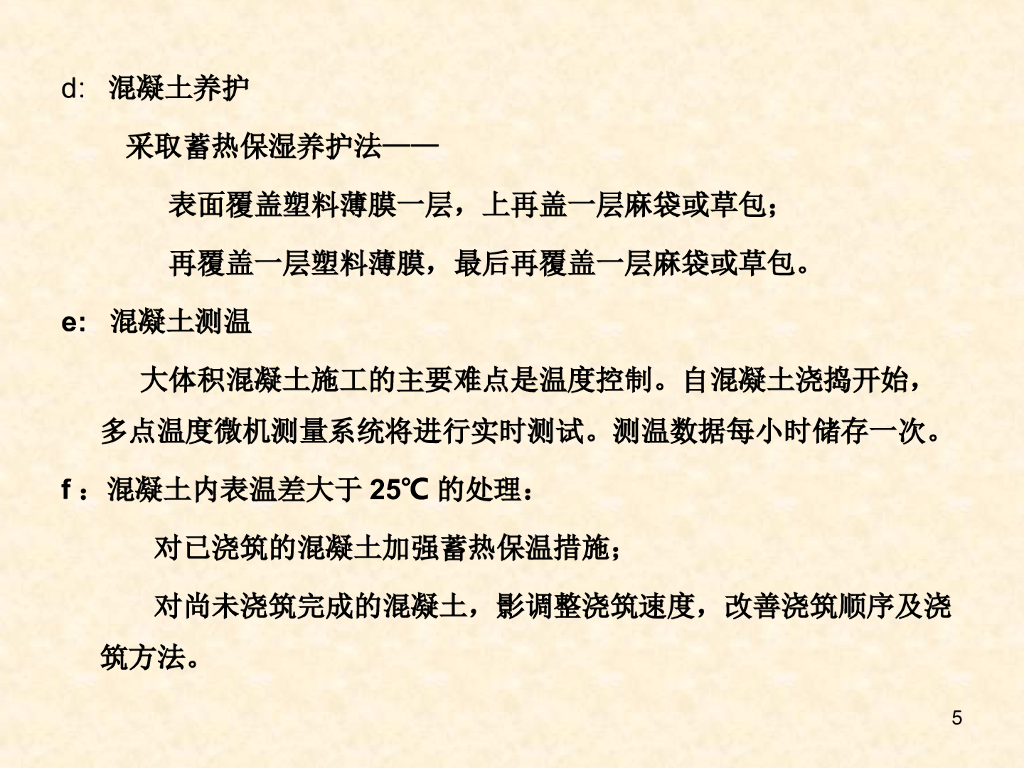 d: 混凝土养护

采取蓄热保湿养护法——

表面覆盖塑料薄膜一层，上再盖一层麻袋或草包；

再覆盖一层塑料薄膜，最后再覆盖一层麻袋或草包。

e: 混凝土测温

大体积混凝土施工的主要难点是温度控制。自混凝土浇捣开始，多点温度微机测量系统将进行实时测试。测温数据每小时储存一次。

f：混凝土内表温差大于25℃的处理：

对已浇筑的混凝土加强蓄热保温措施；

对尚未浇筑完成的混凝土，影调整浇筑速度，改善浇筑顺序及浇筑方法。

5